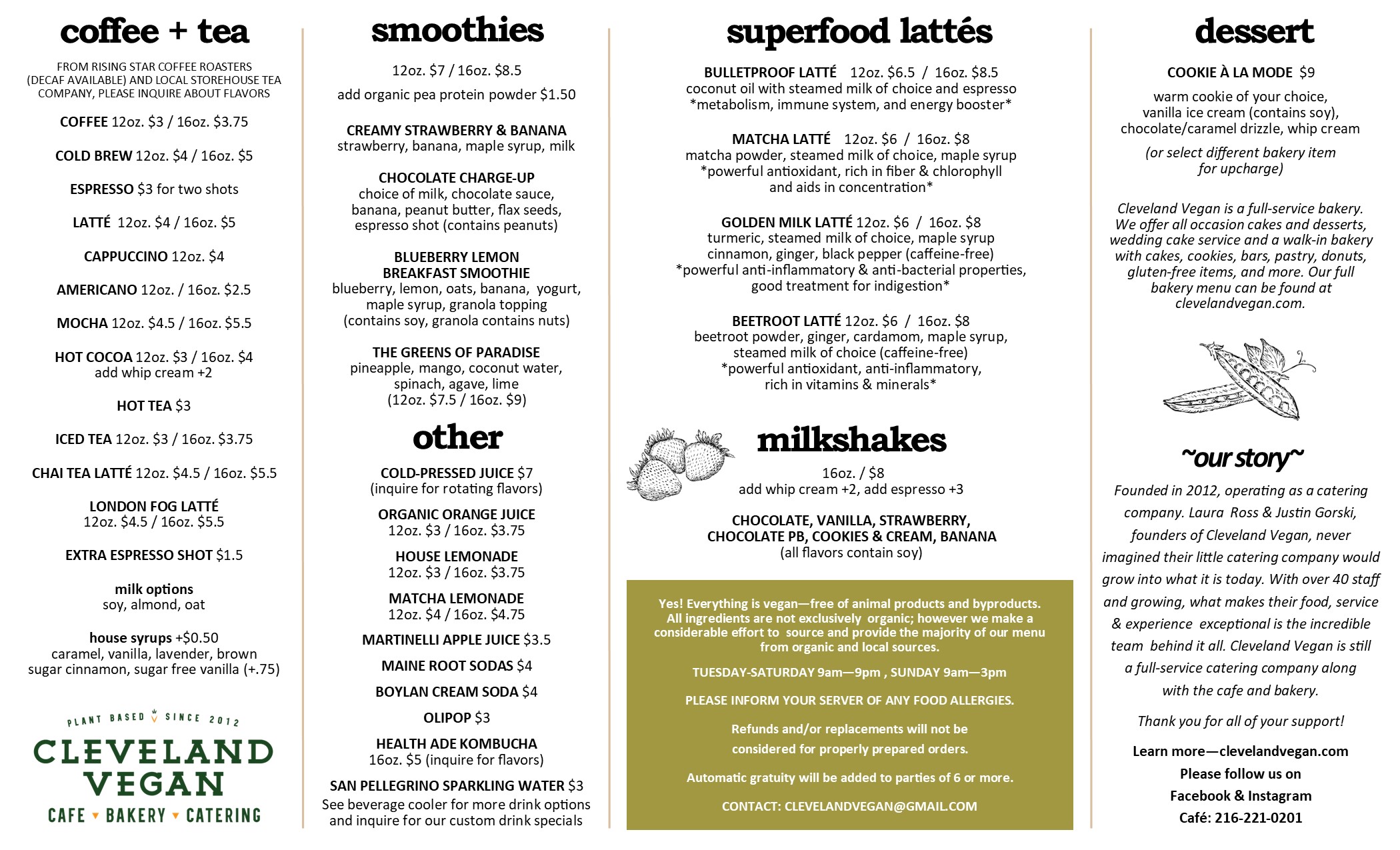 coffee + tea

FROM RISING STAR COFFEE ROASTERS (DECAF AVAILABLE) AND LOCAL STOREHOUSE TEA COMPANY, PLEASE INQUIRE ABOUT FLAVORS

COFFEE 12oz. $3 / 16oz. $3.75

COLD BREW 12oz. $4 / 16oz. $5

ESPRESSO $3 for two shots

LATTÉ 12oz. $4 / 16oz. $5

CAPPUCCINO 12oz. $4

AMERICANO 12oz. / 16oz. $2.5

MOCHA 12oz. $4.5 / 16oz. $5.5

HOT COCOA 12oz. $3 / 16oz. $4
add whip cream +2

HOT TEA $3

ICED TEA 12oz. $3 / 16oz. $3.75

CHAI TEA LATTÉ 12oz. $4.5 / 16oz. $5.5

LONDON FOG LATTÉ
12oz. $4.5 / 16oz. $5.5

EXTRA ESPRESSO SHOT $1.5

milk options
soy, almond, oat

house syrups +$0.50
caramel, vanilla, lavender, brown sugar cinnamon, sugar free vanilla (+.75)

PLANT BASED SINCE 2012
CLEVELAND VEGAN
CAFE BAKERY CATERING

smoothies

12oz. $7 / 16oz. $8.5

add organic pea protein powder $1.50

CREAMY STRAWBERRY & BANANA
strawberry, banana, maple syrup, milk

CHOCOLATE CHARGE-UP
choice of milk, chocolate sauce, banana, peanut butter, flax seeds, espresso shot (contains peanuts)

BLUEBERRY LEMON BREAKFAST SMOOTHIE
blueberry, lemon, oats, banana, yogurt, maple syrup, granola topping (contains soy, granola contains nuts)

THE GREENS OF PARADISE
pineapple, mango, coconut water, spinach, agave, lime
(12oz. $7.5 / 16oz. $9)

other

COLD-PRESSED JUICE $7
(inquire for rotating flavors)

ORGANIC ORANGE JUICE
12oz. $3 / 16oz. $3.75

HOUSE LEMONADE
12oz. $3 / 16oz. $3.75

MATCHA LEMONADE
12oz. $4 / 16oz. $4.75

MARTINELLI APPLE JUICE $3.5

MAINE ROOT SODAS $4

BOYLAN CREAM SODA $4

OLIPOP $3

HEALTH ADE KOMBUCHA
16oz. $5 (inquire for flavors)

SAN PELLEGRINO SPARKLING WATER $3
See beverage cooler for more drink options and inquire for our custom drink specials

superfood lattés

BULLETPROOF LATTÉ 12oz. $6.5 / 16oz. $8.5
coconut oil with steamed milk of choice and espresso
*metabolism, immune system, and energy booster*

MATCHA LATTÉ 12oz. $6 / 16oz. $8
matcha powder, steamed milk of choice, maple syrup
*powerful antioxidant, rich in fiber & chlorophyll and aids in concentration*

GOLDEN MILK LATTÉ 12oz. $6 / 16oz. $8
turmeric, steamed milk of choice, maple syrup cinnamon, ginger, black pepper (caffeine-free)
*powerful anti-inflammatory & anti-bacterial properties, good treatment for indigestion*

BEETROOT LATTÉ 12oz. $6 / 16oz. $8
beetroot powder, ginger, cardamom, maple syrup, steamed milk of choice (caffeine-free)
*powerful antioxidant, anti-inflammatory, rich in vitamins & minerals*

milkshakes

16oz. / $8
add whip cream +2, add espresso +3

CHOCOLATE, VANILLA, STRAWBERRY, CHOCOLATE PB, COOKIES & CREAM, BANANA
(all flavors contain soy)

Yes! Everything is vegan—free of animal products and byproducts. All ingredients are not exclusively organic; however we make a considerable effort to source and provide the majority of our menu from organic and local sources.

TUESDAY-SATURDAY 9am—9pm , SUNDAY 9am—3pm

PLEASE INFORM YOUR SERVER OF ANY FOOD ALLERGIES.

Refunds and/or replacements will not be considered for properly prepared orders.

Automatic gratuity will be added to parties of 6 or more.

CONTACT: CLEVELANDVEGAN@GMAIL.COM

dessert

COOKIE À LA MODE $9

warm cookie of your choice, vanilla ice cream (contains soy), chocolate/caramel drizzle, whip cream

(or select different bakery item for upcharge)

Cleveland Vegan is a full-service bakery. We offer all occasion cakes and desserts, wedding cake service and a walk-in bakery with cakes, cookies, bars, pastry, donuts, gluten-free items, and more. Our full bakery menu can be found at clevelandvegan.com.

~our story~

Founded in 2012, operating as a catering company. Laura Ross & Justin Gorski, founders of Cleveland Vegan, never imagined their little catering company would grow into what it is today. With over 40 staff and growing, what makes their food, service & experience exceptional is the incredible team behind it all. Cleveland Vegan is still a full-service catering company along with the cafe and bakery.

Thank you for all of your support!

Learn more—clevelandvegan.com
Please follow us on Facebook & Instagram
Café: 216-221-0201